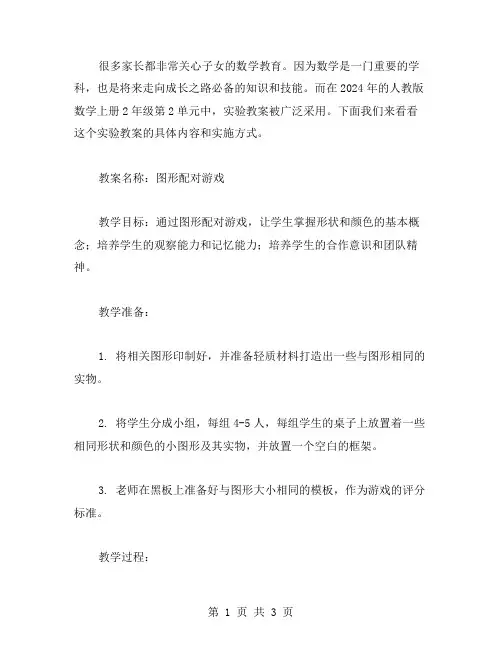 很多家长都非常关心子女的数学教育。因为数学是一门重要的学科，也是将来走向成长之路必备的知识和技能。而在2024年的人教版数学上册2年级第2单元中，实验教案被广泛采用。下面我们来看看这个实验教案的具体内容和实施方式。

教案名称：图形配对游戏

教学目标：通过图形配对游戏，让学生掌握形状和颜色的基本概念；培养学生的观察能力和记忆能力；培养学生的合作意识和团队精神。

教学准备：

1. 将相关图形印制好，并准备轻质材料打造出一些与图形相同的实物。

2. 将学生分成小组，每组4-5人，每组学生的桌子上放置着一些相同形状和颜色的小图形及其实物，并放置一个空白的框架。

3. 老师在黑板上准备好与图形大小相同的模板，作为游戏的评分标准。

教学过程：

第 1 页 共 3 页